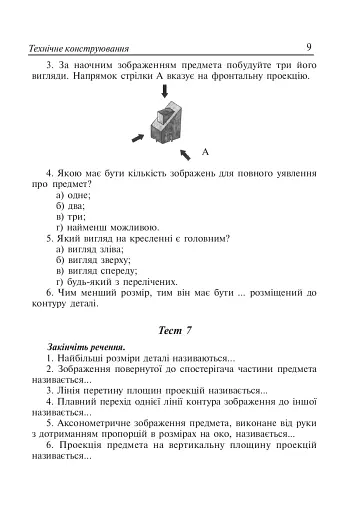 Технічне конструювання 9

3. За наочним зображенням предмета побудуйте три його вигляди. Напрямок стрілки А вказує на фронтальну проекцію.

А

4. Якою має бути кількість зображень для повного уявлення про предмет?
а) одне;
б) два;
в) три;
г) найменш можливою.

5. Який вигляд на кресленні є головним?
а) вигляд зліва;
б) вигляд зверху;
в) вигляд спереду;
г) будь-який з перелічених.

6. Чим менший розмір, тим він має бути ... розміщений до контуру деталі.

Тест 7

Закінчіть речення.
1. Найбільші розміри деталі називаються...
2. Зображення повернутої до спостерігача частини предмета називається...
3. Лінія перетину площин проекцій називається...
4. Плавний перехід однієї лінії контура зображення до іншої називається...
5. Аксонометричне зображення предмета, виконане від руки з дотриманням пропорцій в розмірах на око, називається...
6. Проекція предмета на вертикальну площину проекцій називається...